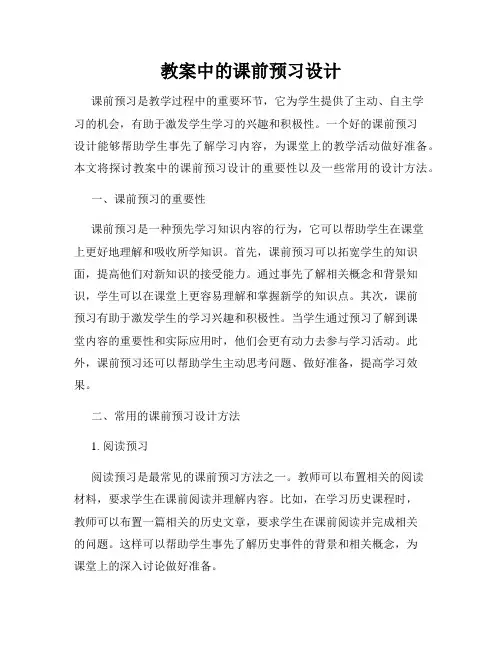 教案中的课前预习设计

课前预习是教学过程中的重要环节，它为学生提供了主动、自主学习的机会，有助于激发学生学习的兴趣和积极性。一个好的课前预习设计能够帮助学生事先了解学习内容，为课堂上的教学活动做好准备。本文将探讨教案中的课前预习设计的重要性以及一些常用的设计方法。

一、课前预习的重要性

课前预习是一种预先学习知识内容的行为，它可以帮助学生在课堂上更好地理解和吸收所学知识。首先，课前预习可以拓宽学生的知识面，提高他们对新知识的接受能力。通过事先了解相关概念和背景知识，学生可以在课堂上更容易理解和掌握新学的知识点。其次，课前预习有助于激发学生的学习兴趣和积极性。当学生通过预习了解到课堂内容的重要性和实际应用时，他们会更有动力去参与学习活动。此外，课前预习还可以帮助学生主动思考问题、做好准备，提高学习效果。

二、常用的课前预习设计方法

1. 阅读预习

阅读预习是最常见的课前预习方法之一。教师可以布置相关的阅读材料，要求学生在课前阅读并理解内容。比如，在学习历史课程时，教师可以布置一篇相关的历史文章，要求学生在课前阅读并完成相关的问题。这样可以帮助学生事先了解历史事件的背景和相关概念，为课堂上的深入讨论做好准备。